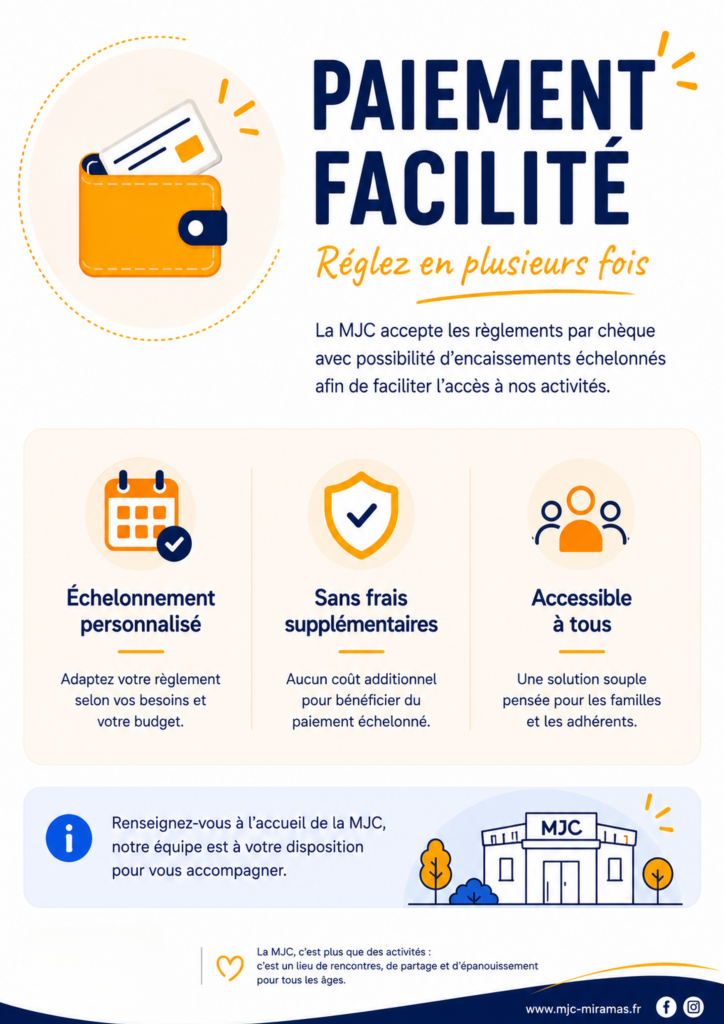 PAIEMENT FACILITÉ

Réglez en plusieurs fois

La MJC accepte les règlements par chèque avec possibilité d'encaissements échelonnés afin de faciliter l'accès à nos activités.

Échelonnement personnalisé

Adaptez votre règlement selon vos besoins et votre budget.

Sans frais supplémentaires

Aucun coût additionnel pour bénéficier du paiement échelonné.

Accessible à tous

Une solution souple pensée pour les familles et les adhérents.

Renseignez-vous à l'accueil de la MJC, notre équipe est à votre disposition pour vous accompagner.

MJC

La MJC, c'est plus que des activités : c'est un lieu de rencontres, de partage et d'épanouissement pour tous les âges.

www.mjc-miramas.fr